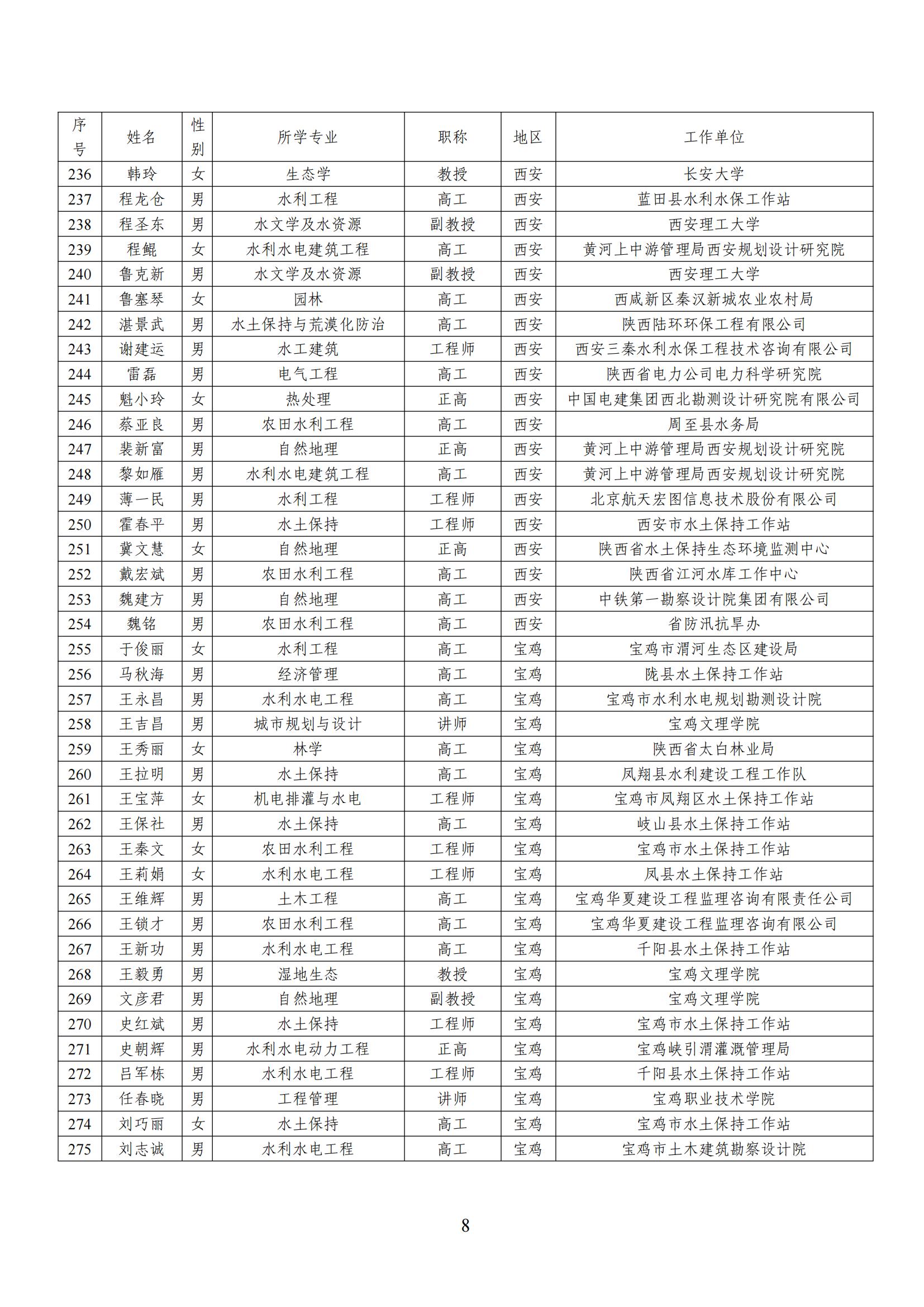 | 序号 | 姓名 | 性别 | 所学专业 | 职称 | 地区 | 工作单位 |
|---|---|---|---|---|---|---|
| 236 | 韩玲 | 女 | 生态学 | 教授 | 西安 | 长安大学 |
| 237 | 程龙仓 | 男 | 水利工程 | 高工 | 西安 | 蓝田县水利水保工作站 |
| 238 | 程圣东 | 男 | 水文学及水资源 | 副教授 | 西安 | 西安理工大学 |
| 239 | 程鲲 | 女 | 水利水电建筑工程 | 高工 | 西安 | 黄河上中游管理局西安规划设计研究院 |
| 240 | 鲁克新 | 男 | 水文学及水资源 | 副教授 | 西安 | 西安理工大学 |
| 241 | 鲁塞琴 | 女 | 园林 | 高工 | 西安 | 西咸新区秦汉新城农业农村局 |
| 242 | 湛景武 | 男 | 水土保持与荒漠化防治 | 高工 | 西安 | 陕西陆环环保工程有限公司 |
| 243 | 谢建运 | 男 | 水工建筑 | 工程师 | 西安 | 西安三秦水利水保工程技术咨询有限公司 |
| 244 | 雷磊 | 男 | 电气工程 | 高工 | 西安 | 陕西省电力公司电力科学研究院 |
| 245 | 魁小玲 | 女 | 热处理 | 正高 | 西安 | 中国电建集团西北勘测设计研究院有限公司 |
| 246 | 蔡亚良 | 男 | 农田水利工程 | 高工 | 西安 | 周至县水务局 |
| 247 | 裴新富 | 男 | 自然地理 | 正高 | 西安 | 黄河上中游管理局西安规划设计研究院 |
| 248 | 黎如雁 | 男 | 水利水电建筑工程 | 高工 | 西安 | 黄河上中游管理局西安规划设计研究院 |
| 249 | 薄一民 | 男 | 水利工程 | 工程师 | 西安 | 北京航天宏图信息技术股份有限公司 |
| 250 | 霍春平 | 男 | 水土保持 | 工程师 | 西安 | 西安市水土保持工作站 |
| 251 | 冀文慧 | 女 | 自然地理 | 正高 | 西安 | 陕西省水土保持生态环境监测中心 |
| 252 | 戴宏斌 | 男 | 农田水利工程 | 高工 | 西安 | 陕西省江河水库工作中心 |
| 253 | 魏建方 | 男 | 自然地理 | 高工 | 西安 | 中铁第一勘察设计院集团有限公司 |
| 254 | 魏铭 | 男 | 农田水利工程 | 高工 | 西安 | 省防汛抗旱办 |
| 255 | 于俊丽 | 女 | 水利工程 | 高工 | 宝鸡 | 宝鸡市渭河生态区建设局 |
| 256 | 马秋海 | 男 | 经济管理 | 高工 | 宝鸡 | 陇县水土保持工作站 |
| 257 | 王永昌 | 男 | 水利水电工程 | 高工 | 宝鸡 | 宝鸡市水利水电规划勘测设计院 |
| 258 | 王吉昌 | 男 | 城市规划与设计 | 讲师 | 宝鸡 | 宝鸡文理学院 |
| 259 | 王秀丽 | 女 | 林学 | 高工 | 宝鸡 | 陕西省太白林业局 |
| 260 | 王拉明 | 男 | 水土保持 | 高工 | 宝鸡 | 凤翔县水利建设工程工作队 |
| 261 | 王宝萍 | 女 | 机电排灌与水电 | 工程师 | 宝鸡 | 宝鸡市凤翔区水土保持工作站 |
| 262 | 王保社 | 男 | 水土保持 | 高工 | 宝鸡 | 岐山县水土保持工作站 |
| 263 | 王秦文 | 女 | 农田水利工程 | 工程师 | 宝鸡 | 宝鸡市水土保持工作站 |
| 264 | 王莉娟 | 女 | 水利水电工程 | 工程师 | 宝鸡 | 凤县水土保持工作站 |
| 265 | 王维辉 | 男 | 土木工程 | 高工 | 宝鸡 | 宝鸡华夏建设工程监理咨询有限责任公司 |
| 266 | 王锁才 | 男 | 农田水利工程 | 高工 | 宝鸡 | 宝鸡华夏建设工程监理咨询有限公司 |
| 267 | 王新功 | 男 | 水利水电工程 | 高工 | 宝鸡 | 千阳县水土保持工作站 |
| 268 | 王毅勇 | 男 | 湿地生态 | 教授 | 宝鸡 | 宝鸡文理学院 |
| 269 | 文彦君 | 男 | 自然地理 | 副教授 | 宝鸡 | 宝鸡文理学院 |
| 270 | 史红斌 | 男 | 水土保持 | 工程师 | 宝鸡 | 宝鸡市水土保持工作站 |
| 271 | 史朝辉 | 男 | 水利水电动力工程 | 正高 | 宝鸡 | 宝鸡峡引渭灌溉管理局 |
| 272 | 吕军栋 | 男 | 水利水电工程 | 工程师 | 宝鸡 | 千阳县水土保持工作站 |
| 273 | 任春晓 | 男 | 工程管理 | 讲师 | 宝鸡 | 宝鸡职业技术学院 |
| 274 | 刘巧丽 | 女 | 水土保持 | 高工 | 宝鸡 | 宝鸡市水土保持工作站 |
| 275 | 刘志诚 | 男 | 水利水电工程 | 高工 | 宝鸡 | 宝鸡市土木建筑勘察设计院 |

8